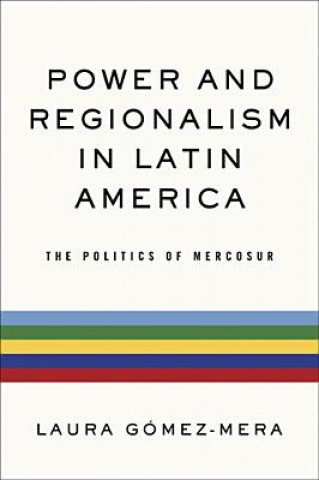 POWER AND REGIONALISM IN LATIN AMERICA

THE POLITICS OF MERCOSUR

LAURA GÓMEZ-MERA